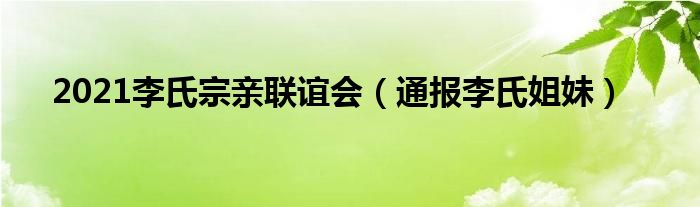 2021李氏宗亲联谊会（通报李氏姐妹）